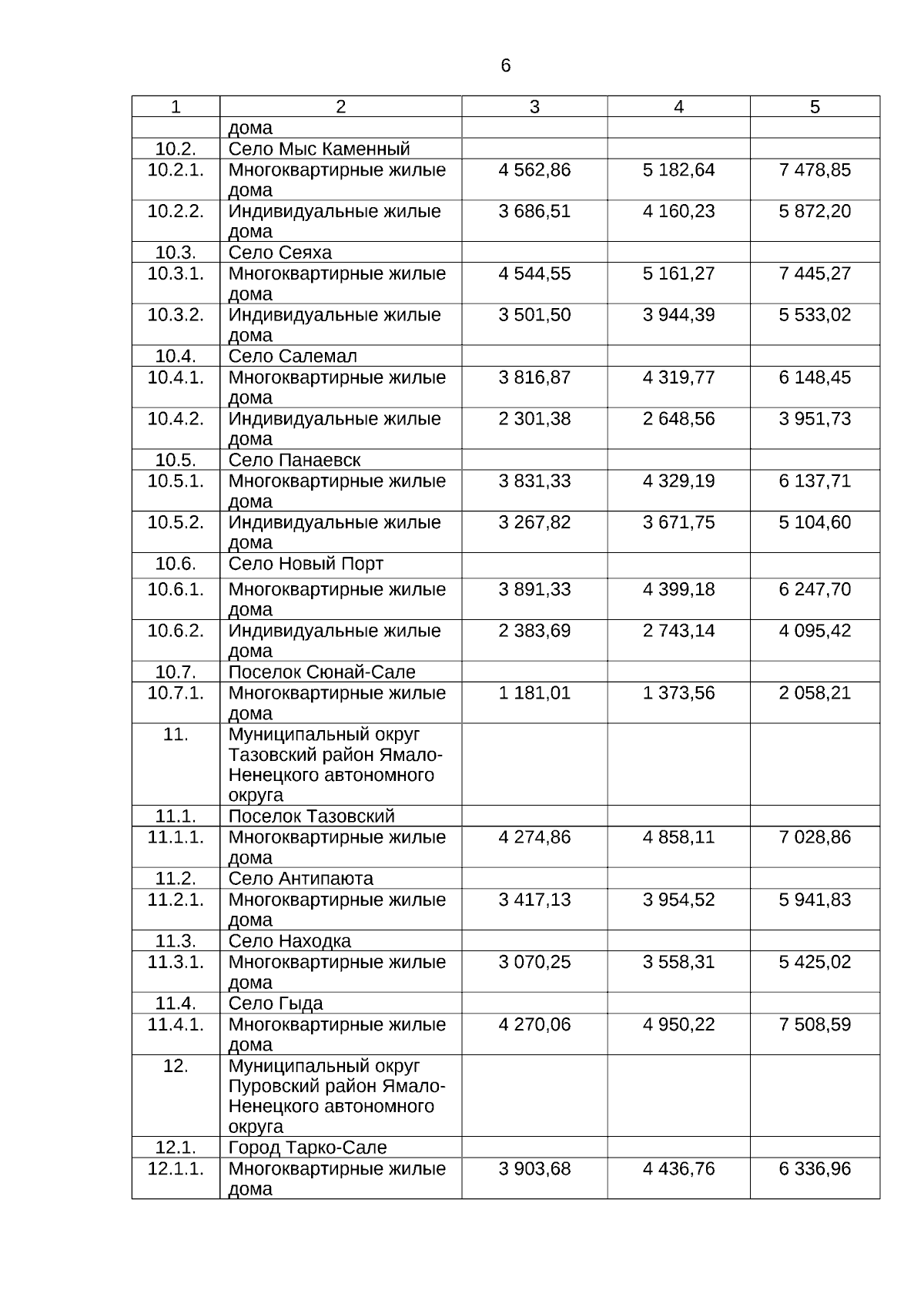 6

| 1 | 2 | 3 | 4 | 5 |
|---|---|---|---|---|
| | дома | | | |
| 10.2. | Село Мыс Каменный | | | |
| 10.2.1. | Многоквартирные жилые дома | 4 562,86 | 5 182,64 | 7 478,85 |
| 10.2.2. | Индивидуальные жилые дома | 3 686,51 | 4 160,23 | 5 872,20 |
| 10.3. | Село Сеяха | | | |
| 10.3.1. | Многоквартирные жилые дома | 4 544,55 | 5 161,27 | 7 445,27 |
| 10.3.2. | Индивидуальные жилые дома | 3 501,50 | 3 944,39 | 5 533,02 |
| 10.4. | Село Салемал | | | |
| 10.4.1. | Многоквартирные жилые дома | 3 816,87 | 4 319,77 | 6 148,45 |
| 10.4.2. | Индивидуальные жилые дома | 2 301,38 | 2 648,56 | 3 951,73 |
| 10.5. | Село Панаевск | | | |
| 10.5.1. | Многоквартирные жилые дома | 3 831,33 | 4 329,19 | 6 137,71 |
| 10.5.2. | Индивидуальные жилые дома | 3 267,82 | 3 671,75 | 5 104,60 |
| 10.6. | Село Новый Порт | | | |
| 10.6.1. | Многоквартирные жилые дома | 3 891,33 | 4 399,18 | 6 247,70 |
| 10.6.2. | Индивидуальные жилые дома | 2 383,69 | 2 743,14 | 4 095,42 |
| 10.7. | Поселок Сюнай-Сале | | | |
| 10.7.1. | Многоквартирные жилые дома | 1 181,01 | 1 373,56 | 2 058,21 |
| 11. | Муниципальный округ Тазовский район Ямало-Ненецкого автономного округа | | | |
| 11.1. | Поселок Тазовский | | | |
| 11.1.1. | Многоквартирные жилые дома | 4 274,86 | 4 858,11 | 7 028,86 |
| 11.2. | Село Антипаюта | | | |
| 11.2.1. | Многоквартирные жилые дома | 3 417,13 | 3 954,52 | 5 941,83 |
| 11.3. | Село Находка | | | |
| 11.3.1. | Многоквартирные жилые дома | 3 070,25 | 3 558,31 | 5 425,02 |
| 11.4. | Село Гыда | | | |
| 11.4.1. | Многоквартирные жилые дома | 4 270,06 | 4 950,22 | 7 508,59 |
| 12. | Муниципальный округ Пуровский район Ямало-Ненецкого автономного округа | | | |
| 12.1. | Город Тарко-Сале | | | |
| 12.1.1. | Многоквартирные жилые дома | 3 903,68 | 4 436,76 | 6 336,96 |